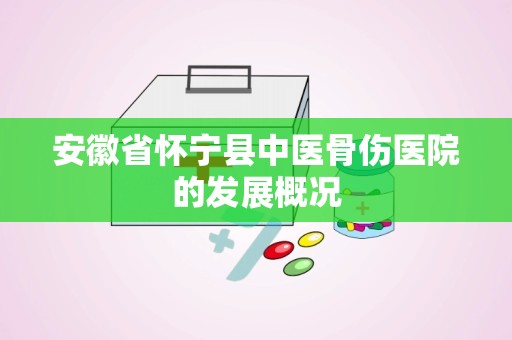 安徽省怀宁县中医骨伤医院的发展概况